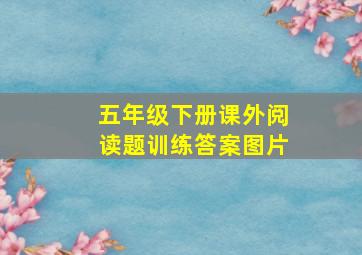 五年级下册课外阅读题训练答案图片